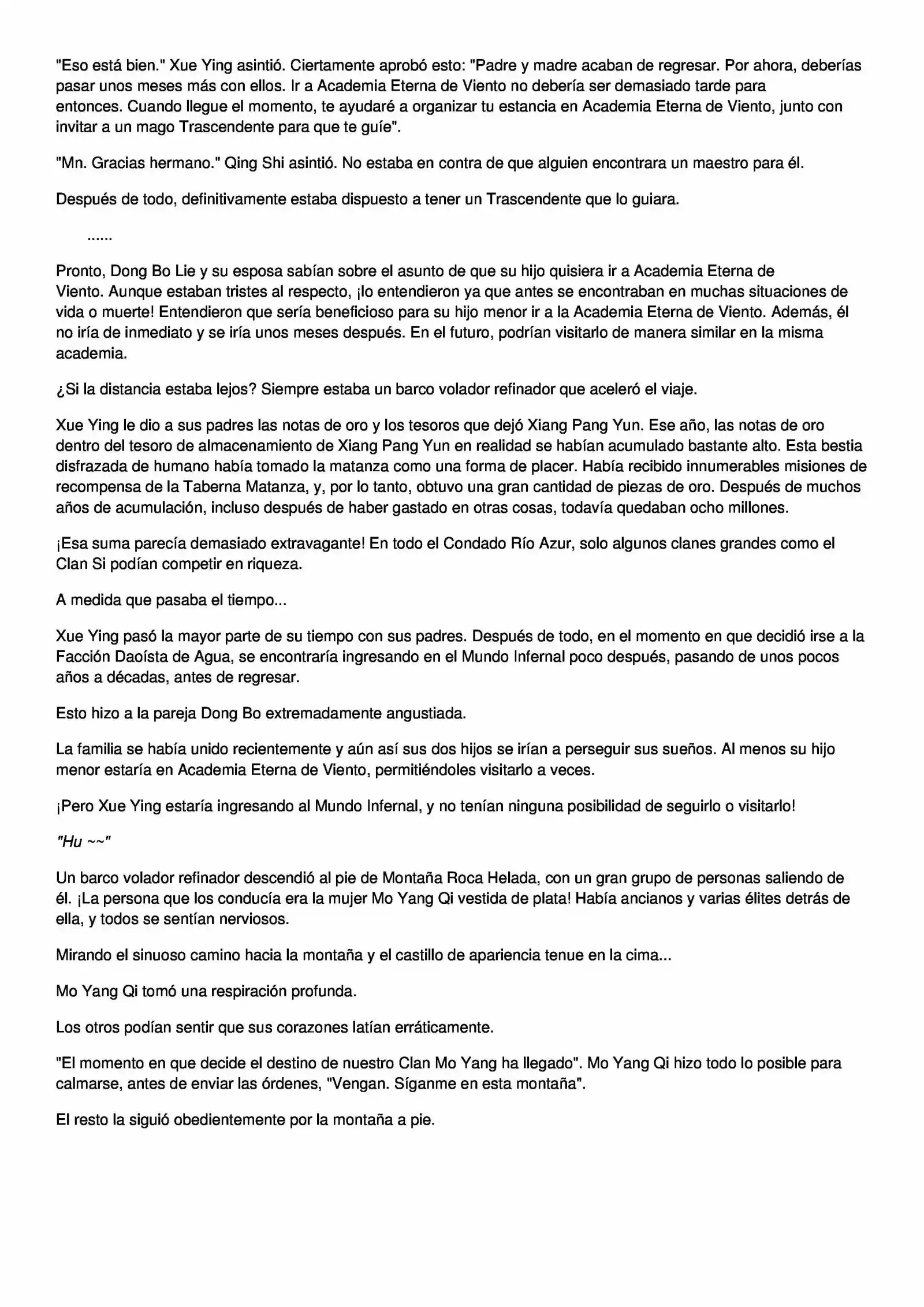 "Eso está bien." Xue Ying asintió. Ciertamente aprobó esto: "Padre y madre acaban de regresar. Por ahora, deberías pasar unos meses más con ellos. Ir a Academia Eterna de Viento no debería ser demasiado tarde para entonces. Cuando llegue el momento, te ayudaré a organizar tu estancia en Academia Eterna de Viento, junto con invitar a un mago Trascendente para que te guíe".

"Mn. Gracias hermano." Qing Shi asintió. No estaba en contra de que alguien encontrara un maestro para él.

Después de todo, definitivamente estaba dispuesto a tener un Trascendente que lo guiara.

......

Pronto, Dong Bo Lie y su esposa sabían sobre el asunto de que su hijo quisiera ir a Academia Eterna de Viento. Aunque estaban tristes al respecto, ¡lo entendieron ya que antes se encontraban en muchas situaciones de vida o muerte! Entendieron que sería beneficioso para su hijo menor ir a la Academia Eterna de Viento. Además, él no iría de inmediato y se iría unos meses después. En el futuro, podrían visitarlo de manera similar en la misma academia.

¿Si la distancia estaba lejos? Siempre estaba un barco volador refinador que aceleró el viaje.

Xue Ying le dio a sus padres las notas de oro y los tesoros que dejó Xiang Pang Yun. Ese año, las notas de oro dentro del tesoro de almacenamiento de Xiang Pang Yun en realidad se habían acumulado bastante alto. Esta bestia disfrazada de humano había tomado la matanza como una forma de placer. Había recibido innumerables misiones de recompensa de la Taberna Matanza, y, por lo tanto, obtuvo una gran cantidad de piezas de oro. Después de muchos años de acumulación, incluso después de haber gastado en otras cosas, todavía quedaban ocho millones.

¡Esa suma parecía demasiado extravagante! En todo el Condado Río Azur, solo algunos clanes grandes como el Clan Si podían competir en riqueza.

A medida que pasaba el tiempo...

Xue Ying pasó la mayor parte de su tiempo con sus padres. Después de todo, en el momento en que decidió irse a la Facción Daoísta de Agua, se encontraría ingresando en el Mundo Infernal poco después, pasando de unos pocos años a décadas, antes de regresar.

Esto hizo a la pareja Dong Bo extremadamente angustiada.

La familia se había unido recientemente y aún así sus dos hijos se irían a perseguir sus sueños. Al menos su hijo menor estaría en Academia Eterna de Viento, permitiéndoles visitarlo a veces.

¡Pero Xue Ying estaría ingresando al Mundo Infernal, y no tenían ninguna posibilidad de seguirlo o visitarlo!

"Hu ~~"

Un barco volador refinador descendió al pie de Montaña Roca Helada, con un gran grupo de personas saliendo de él. ¡La persona que los conducía era la mujer Mo Yang Qi vestida de plata! Había ancianos y varias élites detrás de ella, y todos se sentían nerviosos.

Mirando el sinuoso camino hacia la montaña y el castillo de apariencia tenue en la cima...

Mo Yang Qi tomó una respiración profunda.

Los otros podían sentir que sus corazones latían erráticamente.

"El momento en que decide el destino de nuestro Clan Mo Yang ha llegado". Mo Yang Qi hizo todo lo posible para calmarse, antes de enviar las órdenes, "Vengan. Síganme en esta montaña".

El resto la siguió obedientemente por la montaña a pie.